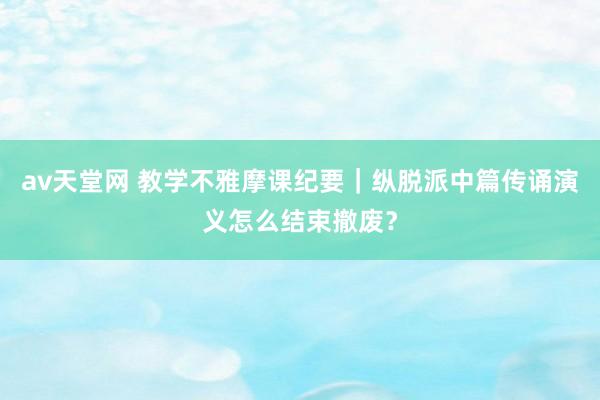 av天堂网 教学不雅摩课纪要｜纵脱派中篇传诵演义怎么结束撤废？